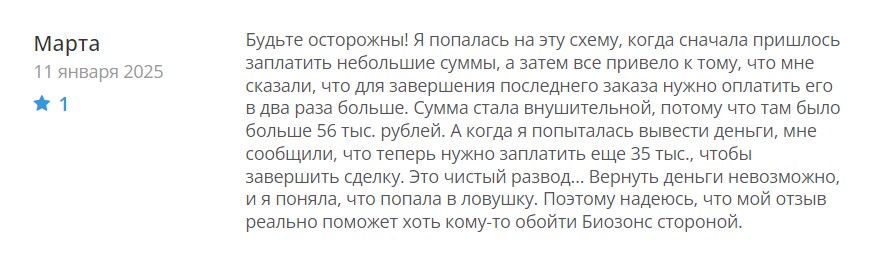 Марта
11 января 2025
1

Будьте осторожны! Я попалась на эту схему, когда сначала пришлось заплатить небольшие суммы, а затем все привело к тому, что мне сказали, что для завершения последнего заказа нужно оплатить его в два раза больше. Сумма стала внушительной, потому что там было больше 56 тыс. рублей. А когда я попыталась вывести деньги, мне сообщили, что теперь нужно заплатить еще 35 тыс., чтобы завершить сделку. Это чистый развод... Вернуть деньги невозможно, и я поняла, что попала в ловушку. Поэтому надеюсь, что мой отзыв реально поможет хоть кому-то обойти Биозонс стороной.